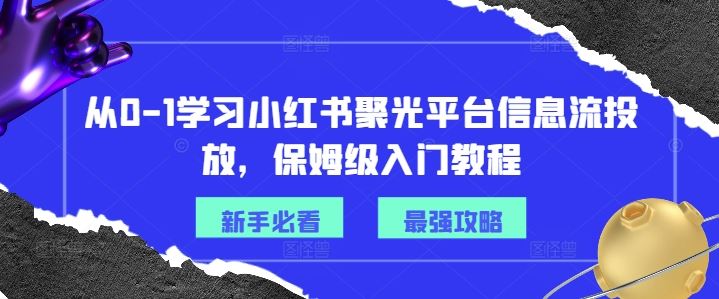 从0-1学习小红书聚光平台信息流投放，保姆级入门教程

新手必看

最强攻略